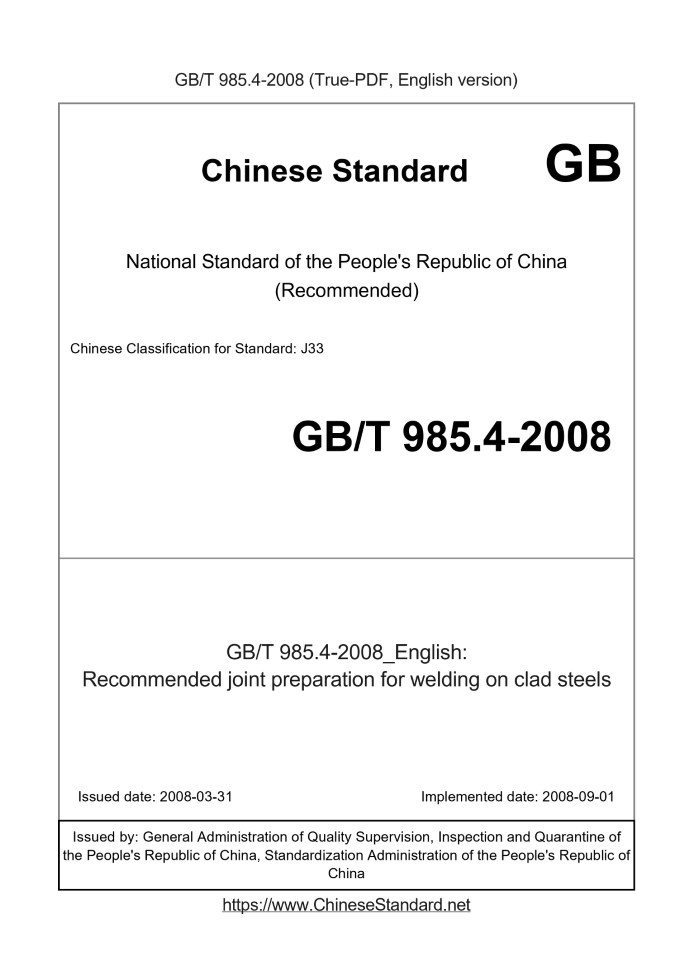 GB/T 985.4-2008 (True-PDF, English version)

Chinese Standard

GB

National Standard of the People's Republic of China
(Recommended)

Chinese Classification for Standard: J33

GB/T 985.4-2008

GB/T 985.4-2008_English:
Recommended joint preparation for welding on clad steels

Issued date: 2008-03-31

Implemented date: 2008-09-01

Issued by: General Administration of Quality Supervision, Inspection and Quarantine of the People's Republic of China, Standardization Administration of the People's Republic of China

https://www.ChineseStandard.net